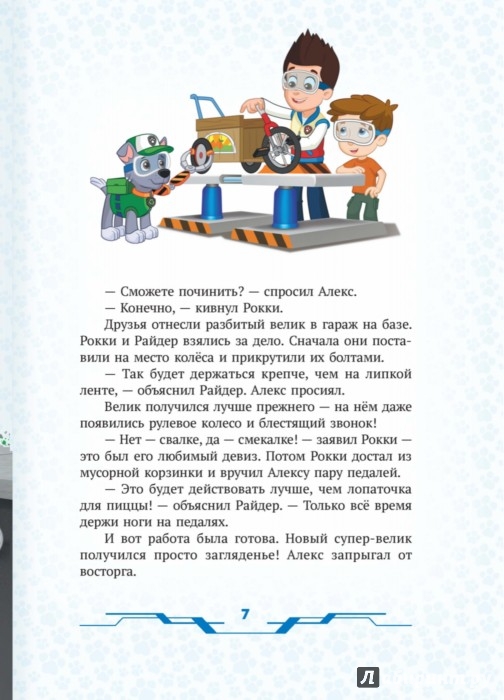 — Сможете починить? — спросил Алекс.

— Конечно, — кивнул Рокки.

Друзья отнесли разбитый велик в гараж на базе. Рокки и Райдер взялись за дело. Сначала они поставили на место колёса и прикрутили их болтами.

— Так будет держаться крепче, чем на липкой ленте, — объяснил Райдер. Алекс просиял.

Велик получился лучше прежнего — на нём даже появились рулевое колесо и блестящий звонок!

— Нет — свалке, да — смекалке! — заявил Рокки — это был его любимый девиз. Потом Рокки достал из мусорной корзинки и вручил Алексу пару педалей.

— Это будет действовать лучше, чем лопаточка для пиццы! — объяснил Райдер. — Только всё время держи ноги на педалях.

И вот работа была готова. Новый супер-велик получился просто загляденье! Алекс запрыгал от восторга.

7

Л